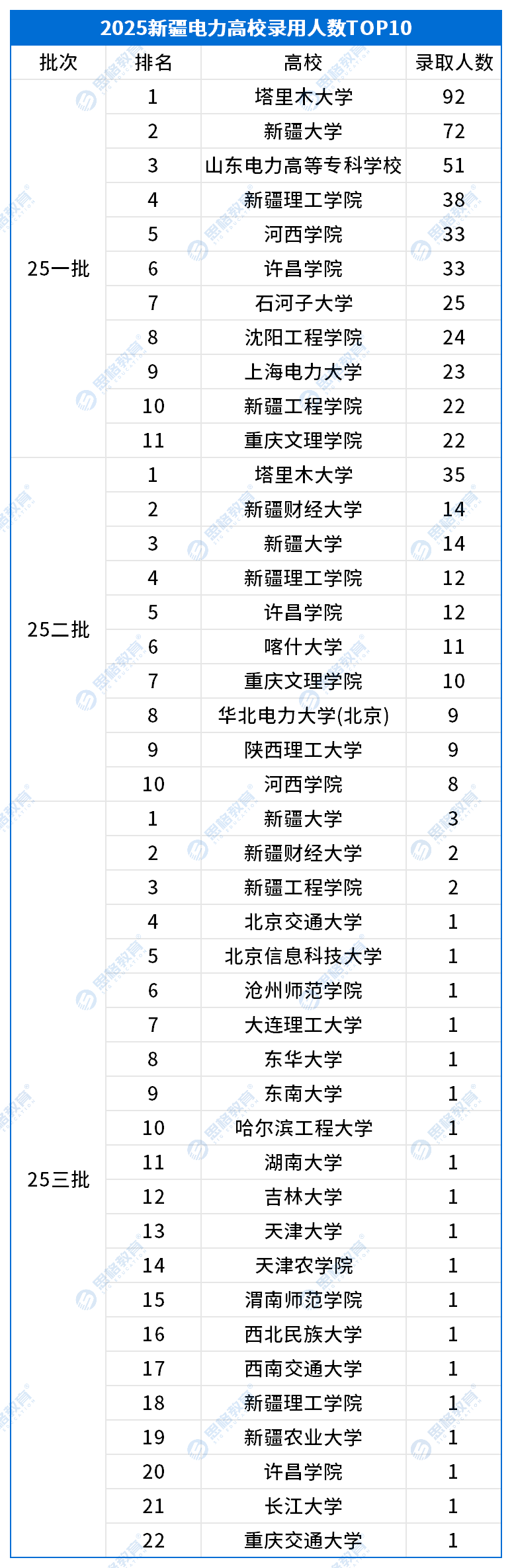 2025新疆电力高校录用人数TOP10

| 批次 | 排名 | 高校 | 录取人数 |
|---|---|---|---|
| 25一批 | 1 | 塔里木大学 | 92 |
| | 2 | 新疆大学 | 72 |
| | 3 | 山东电力高等专科学校 | 51 |
| | 4 | 新疆理工学院 | 38 |
| | 5 | 河西学院 | 33 |
| | 6 | 许昌学院 | 33 |
| | 7 | 石河子大学 | 25 |
| | 8 | 沈阳工程学院 | 24 |
| | 9 | 上海电力大学 | 23 |
| | 10 | 新疆工程学院 | 22 |
| | 11 | 重庆文理学院 | 22 |
| 25二批 | 1 | 塔里木大学 | 35 |
| | 2 | 新疆财经大学 | 14 |
| | 3 | 新疆大学 | 14 |
| | 4 | 新疆理工学院 | 12 |
| | 5 | 许昌学院 | 12 |
| | 6 | 喀什大学 | 11 |
| | 7 | 重庆文理学院 | 10 |
| | 8 | 华北电力大学(北京) | 9 |
| | 9 | 陕西理工大学 | 9 |
| | 10 | 河西学院 | 8 |
| 25三批 | 1 | 新疆大学 | 3 |
| | 2 | 新疆财经大学 | 2 |
| | 3 | 新疆工程学院 | 2 |
| | 4 | 北京交通大学 | 1 |
| | 5 | 北京信息科技大学 | 1 |
| | 6 | 沧州师范学院 | 1 |
| | 7 | 大连理工大学 | 1 |
| | 8 | 东华大学 | 1 |
| | 9 | 东南大学 | 1 |
| | 10 | 哈尔滨工程大学 | 1 |
| | 11 | 湖南大学 | 1 |
| | 12 | 吉林大学 | 1 |
| | 13 | 天津大学 | 1 |
| | 14 | 天津农学院 | 1 |
| | 15 | 渭南师范学院 | 1 |
| | 16 | 西北民族大学 | 1 |
| | 17 | 西南交通大学 | 1 |
| | 18 | 新疆理工学院 | 1 |
| | 19 | 新疆农业大学 | 1 |
| | 20 | 许昌学院 | 1 |
| | 21 | 长江大学 | 1 |
| | 22 | 重庆交通大学 | 1 |

思睿教育